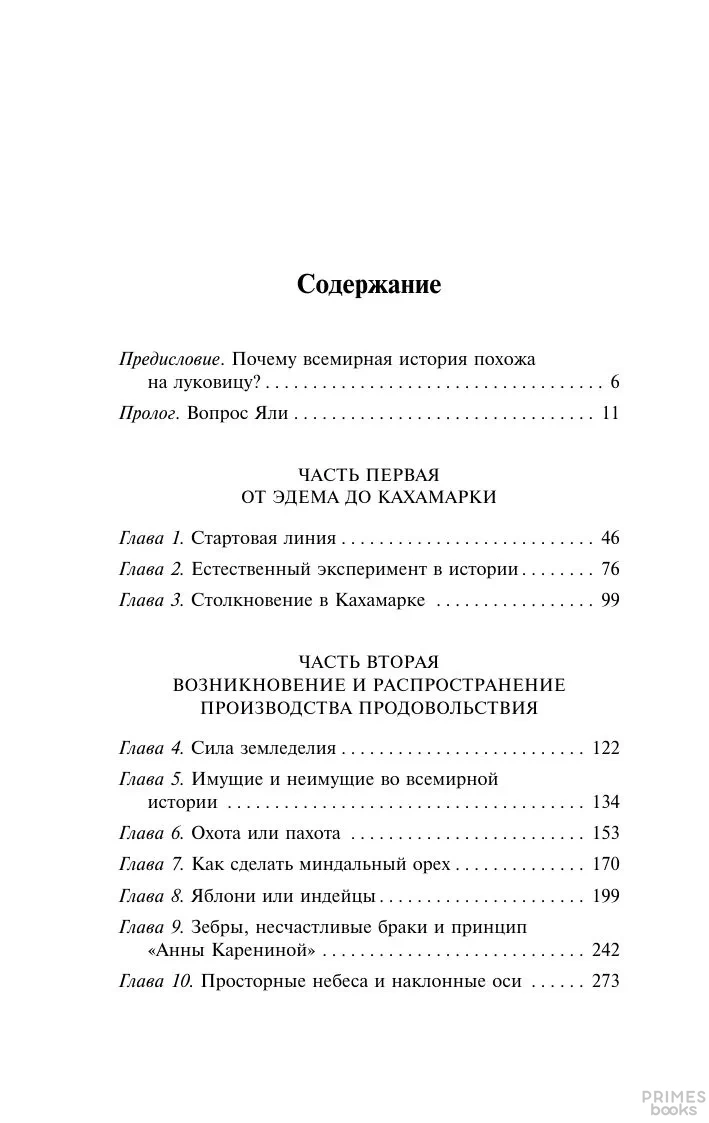 Содержание

Предисловие. Почему всемирная история похожа на луковицу? 6

Пролог. Вопрос Яли 11

ЧАСТЬ ПЕРВАЯ
ОТ ЭДЕМА ДО КАХАМАРКИ

Глава 1. Стартовая линия 46

Глава 2. Естественный эксперимент в истории 76

Глава 3. Столкновение в Кахамарке 99

ЧАСТЬ ВТОРАЯ
ВОЗНИКНОВЕНИЕ И РАСПРОСТРАНЕНИЕ
ПРОИЗВОДСТВА ПРОДОВОЛЬСТВИЯ

Глава 4. Сила земледелия 122

Глава 5. Имущие и неимущие во всемирной истории 134

Глава 6. Охота или пахота 153

Глава 7. Как сделать миндальный орех 170

Глава 8. Яблони или индейцы 199

Глава 9. Зебры, несчастливые браки и принцип «Анны Карениной» 242

Глава 10. Просторные небеса и наклонные оси 273

PRIMES
books